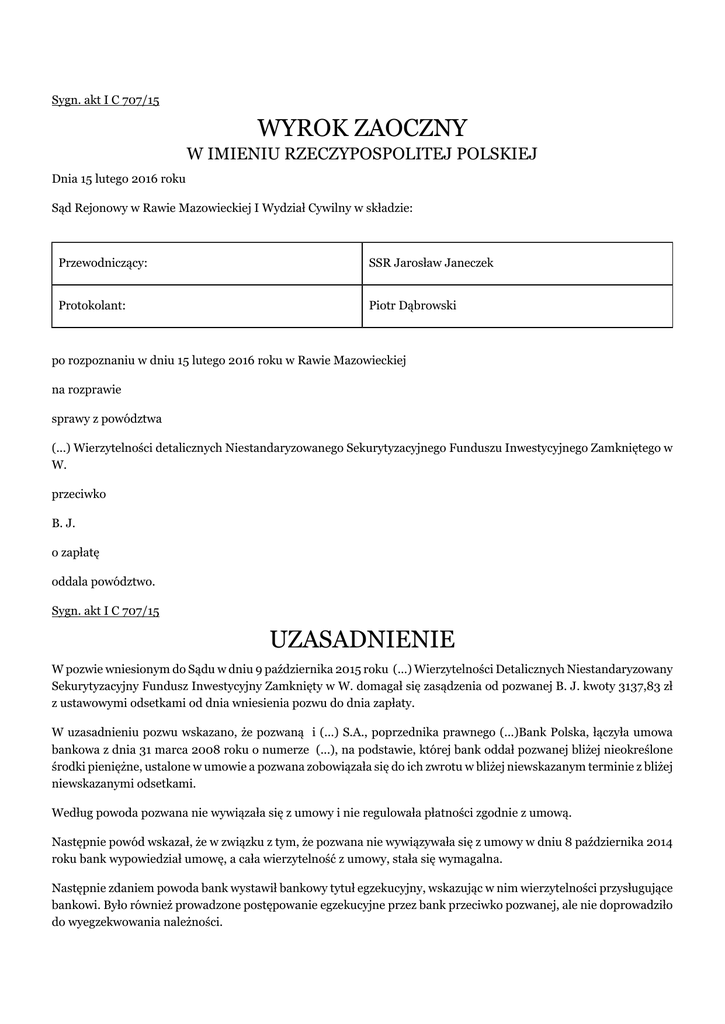 Sygn. akt I C 707/15

WYROK ZAOCZNY
W IMIENIU RZECZYPOSPOLITEJ POLSKIEJ

Dnia 15 lutego 2016 roku

Sąd Rejonowy w Rawie Mazowieckiej I Wydział Cywilny w składzie:

| Przewodniczący: | SSR Jarosław Janeczek |
|---|---|
| Protokolant: | Piotr Dąbrowski |

po rozpoznaniu w dniu 15 lutego 2016 roku w Rawie Mazowieckiej

na rozprawie

sprawy z powództwa

(...) Wierzytelności detalicznych Niestandaryzowanego Sekurytyzacyjnego Funduszu Inwestycyjnego Zamkniętego w W.

przeciwko

B. J.

o zapłatę

oddala powództwo.

Sygn. akt I C 707/15

UZASADNIENIE

W pozwie wniesionym do Sądu w dniu 9 października 2015 roku (...) Wierzytelności Detalicznych Niestandaryzowany Sekurytyzacyjny Fundusz Inwestycyjny Zamknięty w W. domagał się zasądzenia od pozwanej B. J. kwoty 3137,83 zł z ustawowymi odsetkami od dnia wniesienia pozwu do dnia zapłaty.

W uzasadnieniu pozwu wskazano, że pozwaną i (...) S.A., poprzednika prawnego (...)Bank Polska, łączyła umowa bankowa z dnia 31 marca 2008 roku o numerze (...), na podstawie, której bank oddał pozwanej bliżej nieokreślone środki pieniężne, ustalone w umowie a pozwana zobowiązała się do ich zwrotu w bliżej niewskazanym terminie z bliżej niewskazanymi odsetkami.

Według powoda pozwana nie wywiązała się z umowy i nie regulowała płatności zgodnie z umową.

Następnie powód wskazał, że w związku z tym, że pozwana nie wywiązywała się z umowy w dniu 8 października 2014 roku bank wypowiedział umowę, a cała wierzytelność z umowy, stała się wymagalna.

Następnie zdaniem powoda bank wystawił bankowy tytuł egzekucyjny, wskazując w nim wierzytelności przysługujące bankowi. Było również prowadzone postępowanie egzekucyjne przez bank przeciwko pozwanej, ale nie doprowadziło do wyegzekwowania należności.